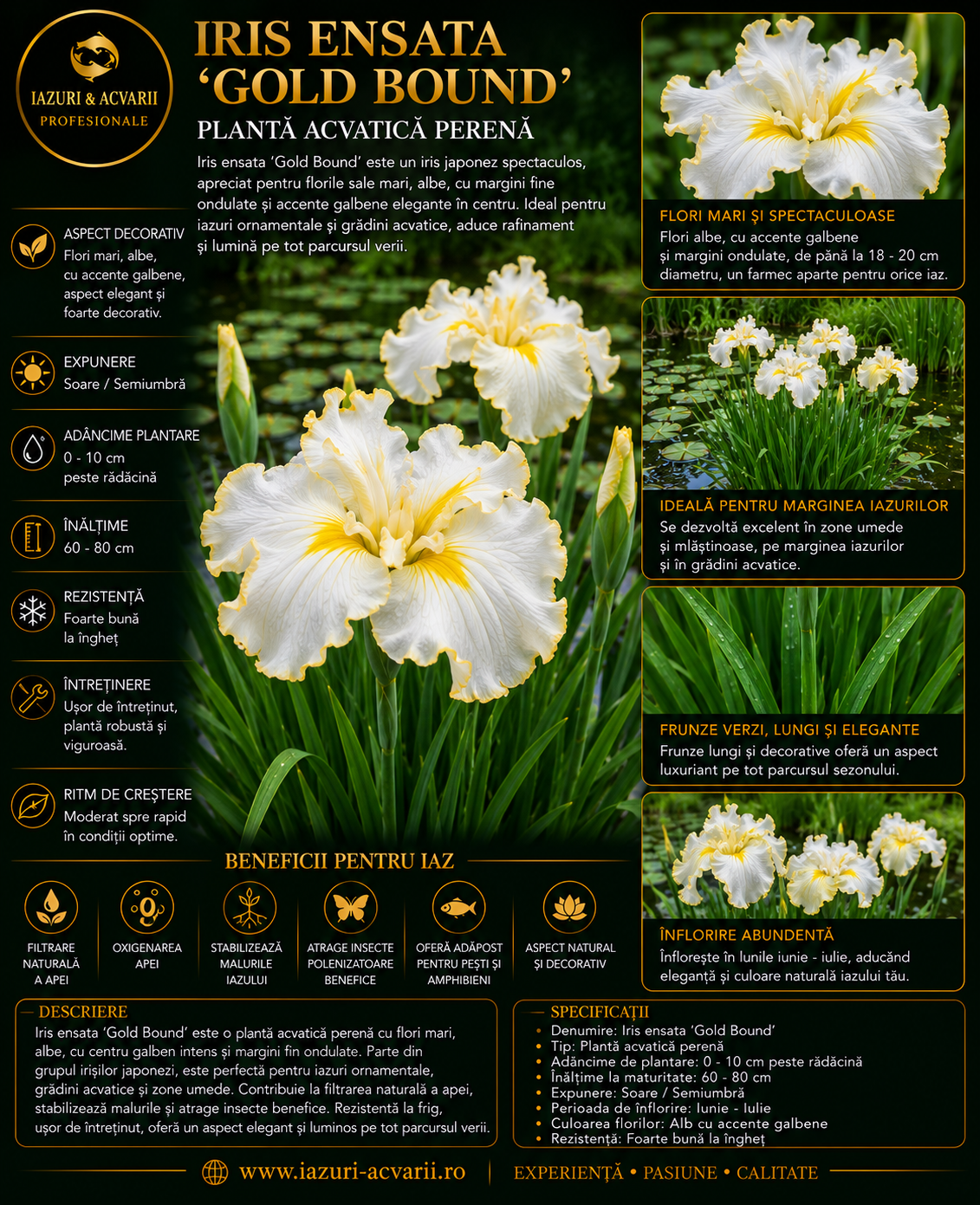 IAZURI & ACVARII
PROFESIONALE

IRIS ENSATA
'GOLD BOUND'
PLANTĂ ACVATICĂ PERENĂ

Iris ensata 'Gold Bound' este un iris japonez spectaculos, apreciat pentru florile sale mari, albe, cu margini fine ondulate și accente galbene elegante în centru. Ideal pentru iazuri ornamentale și grădini acvatice, aduce rafinament și lumină pe tot parcursul verii.

ASPECT DECORATIV
Flori mari, albe, cu accente galbene, aspect elegant și foarte decorativ.

EXPUNERE
Soare / Semiumbră

ADÂNCIME PLANTARE
0 - 10 cm peste rădăcină

ÎNĂLȚIME
60 - 80 cm

REZISTENȚĂ
Foarte bună la îngheț

ÎNTREȚINERE
Ușor de întreținut, plantă robustă și viguroasă.

RITM DE CREȘTERE
Moderat spre rapid în condiții optime.

FLORI MARI ȘI SPECTACULOASE
Flori albe, cu accente galbene și margini ondulate, de până la 18 - 20 cm diametru, un farmec aparte pentru orice iaz.

IDEALĂ PENTRU MARGINEA IAZURILOR
Se dezvoltă excelent în zone umede și mlăștinoase, pe marginea iazurilor și în grădini acvatice.

FRUNZE VERZI, LUNGI ȘI ELEGANTE
Frunze lungi și decorative oferă un aspect luxuriant pe tot parcursul sezonului.

ÎNFLORIRE ABUNDENTĂ
Înflorește în lunile iunie - iulie, aducând eleganță și culoare naturală iazului tău.

BENEFICII PENTRU IAZ
FILTRARE NATURALĂ A APEI
OXIGENAREA APEI
STABILIZEAZĂ MALURILE IAZULUI
ATRAGE INSECTE POLENIZATOARE BENEFICE
OFERĂ ADĂPOST PENTRU PEȘTI ȘI AMPHIBIENI
ASPECT NATURAL ȘI DECORATIV

DESCRIERE
Iris ensata 'Gold Bound' este o plantă acvatică perenă cu flori mari, albe, cu centru galben intens și margini fin ondulate. Parte din grupul irișilor japonezi, este perfectă pentru iazuri ornamentale, grădini acvatice și zone umede. Contribuie la filtrarea naturală a apei, stabilizează malurile și atrage insecte benefice. Rezistentă la frig, ușor de întreținut, oferă un aspect elegant și luminos pe tot parcursul verii.

SPECIFICAȚII
• Denumire: Iris ensata 'Gold Bound'
• Tip: Plantă acvatică perenă
• Adâncime de plantare: 0 - 10 cm peste rădăcină
• Înălțime la maturitate: 60 - 80 cm
• Expunere: Soare / Semiumbră
• Perioada de înflorire: Iunie - Iulie
• Culoarea florilor: Alb cu accente galbene
• Rezistență: Foarte bună la îngheț

www.iazuri-acvarii.ro | EXPERIENȚĂ • PASIUNE • CALITATE